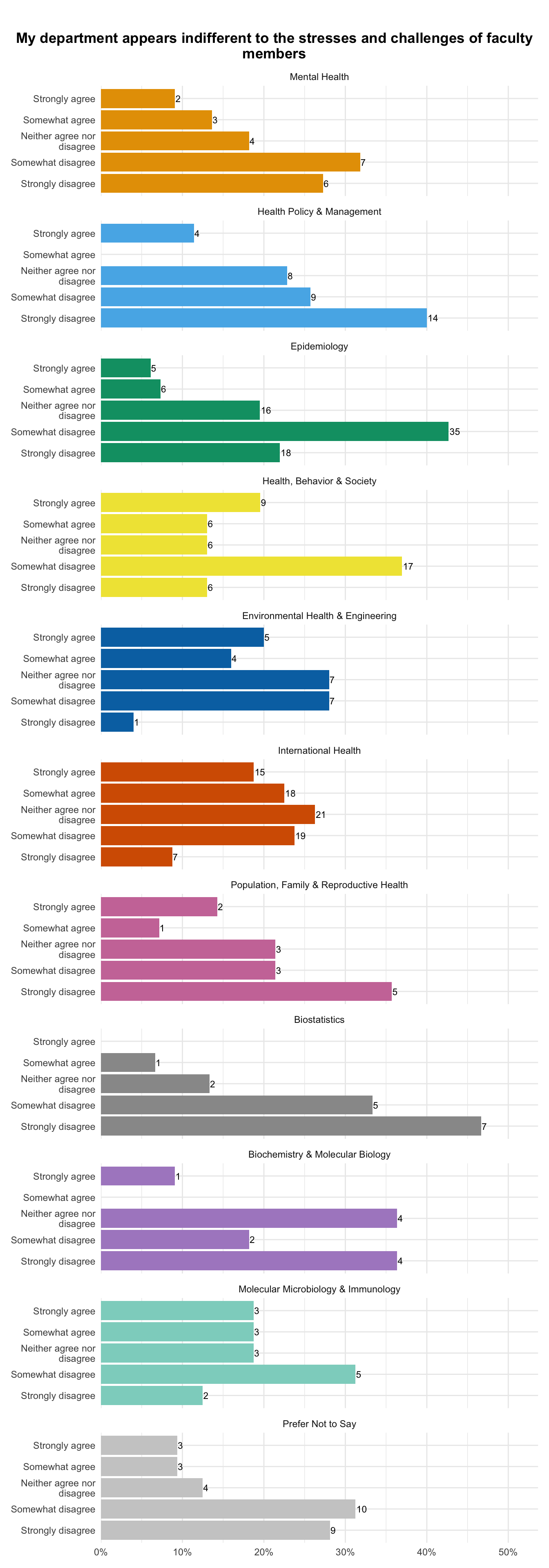 My department appears indifferent to the stresses and challenges of faculty members

Mental Health

Strongly agree 2
Somewhat agree 3
Neither agree nor disagree 4
Somewhat disagree 7
Strongly disagree 6

Health Policy & Management

Strongly agree 4
Somewhat agree
Neither agree nor disagree 8
Somewhat disagree 9
Strongly disagree 14

Epidemiology

Strongly agree 5
Somewhat agree 6
Neither agree nor disagree 16
Somewhat disagree 35
Strongly disagree 18

Health, Behavior & Society

Strongly agree 9
Somewhat agree 6
Neither agree nor disagree 6
Somewhat disagree 17
Strongly disagree 6

Environmental Health & Engineering

Strongly agree 5
Somewhat agree 4
Neither agree nor disagree 7
Somewhat disagree 7
Strongly disagree 1

International Health

Strongly agree 15
Somewhat agree 18
Neither agree nor disagree 21
Somewhat disagree 19
Strongly disagree 7

Population, Family & Reproductive Health

Strongly agree 2
Somewhat agree 1
Neither agree nor disagree 3
Somewhat disagree 3
Strongly disagree 5

Biostatistics

Strongly agree
Somewhat agree 1
Neither agree nor disagree 2
Somewhat disagree 5
Strongly disagree 7

Biochemistry & Molecular Biology

Strongly agree 1
Somewhat agree
Neither agree nor disagree 4
Somewhat disagree 2
Strongly disagree 4

Molecular Microbiology & Immunology

Strongly agree 3
Somewhat agree 3
Neither agree nor disagree 3
Somewhat disagree 5
Strongly disagree 2

Prefer Not to Say

Strongly agree 3
Somewhat agree 3
Neither agree nor disagree 4
Somewhat disagree 10
Strongly disagree 9

0% 10% 20% 30% 40% 50%